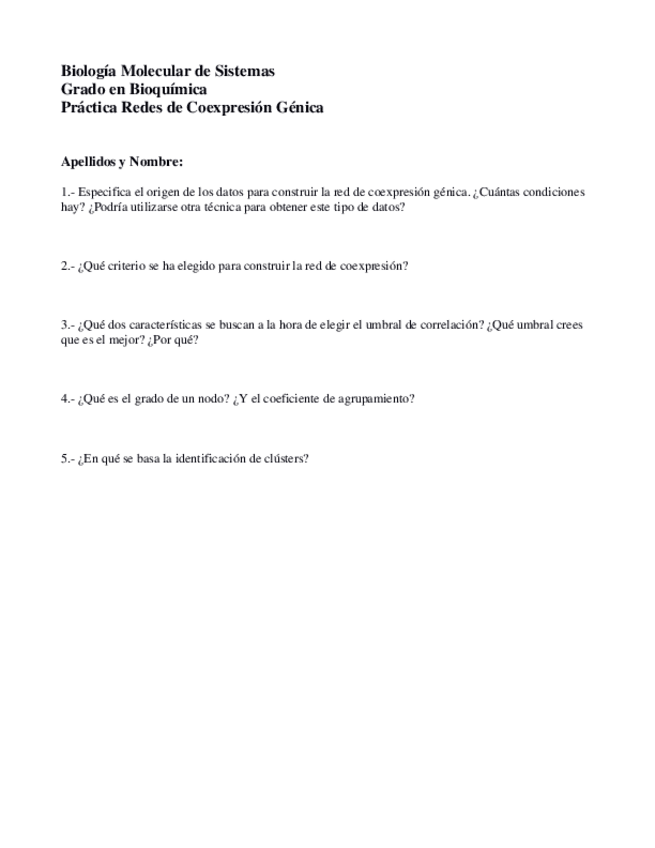 Biología Molecular de Sistemas
Grado en Bioquímica
Práctica Redes de Coexpresión Génica

Apellidos y Nombre:

1.- Especifica el origen de los datos para construir la red de coexpresión génica. ¿Cuántas condiciones hay? ¿Podría utilizarse otra técnica para obtener este tipo de datos?

2.- ¿Qué criterio se ha elegido para construir la red de coexpresión?

3.- ¿Qué dos características se buscan a la hora de elegir el umbral de correlación? ¿Qué umbral crees que es el mejor? ¿Por qué?

4.- ¿Qué es el grado de un nodo? ¿Y el coeficiente de agrupamiento?

5.- ¿En qué se basa la identificación de clústers?